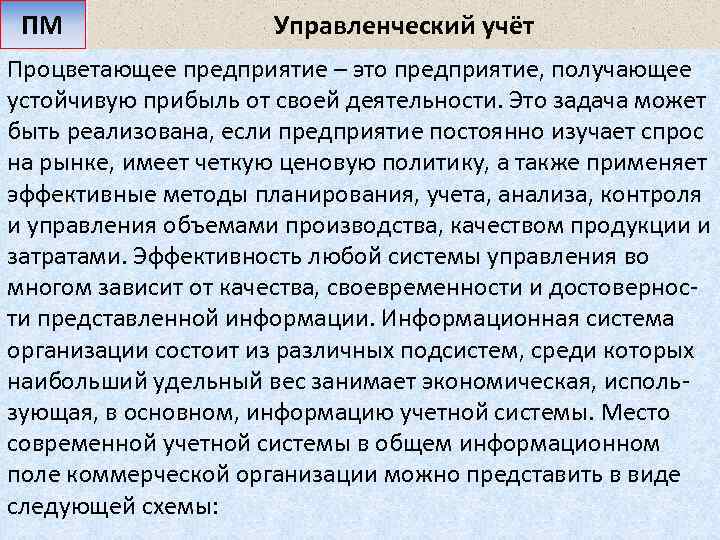 ПМ

Управленческий учёт

Процветающее предприятие – это предприятие, получающее устойчивую прибыль от своей деятельности. Это задача может быть реализована, если предприятие постоянно изучает спрос на рынке, имеет четкую ценовую политику, а также применяет эффективные методы планирования, учета, анализа, контроля и управления объемами производства, качеством продукции и затратами. Эффективность любой системы управления во многом зависит от качества, своевременности и достоверности представленной информации. Информационная система организации состоит из различных подсистем, среди которых наибольший удельный вес занимает экономическая, использующая, в основном, информацию учетной системы. Место современной учетной системы в общем информационном поле коммерческой организации можно представить в виде следующей схемы: